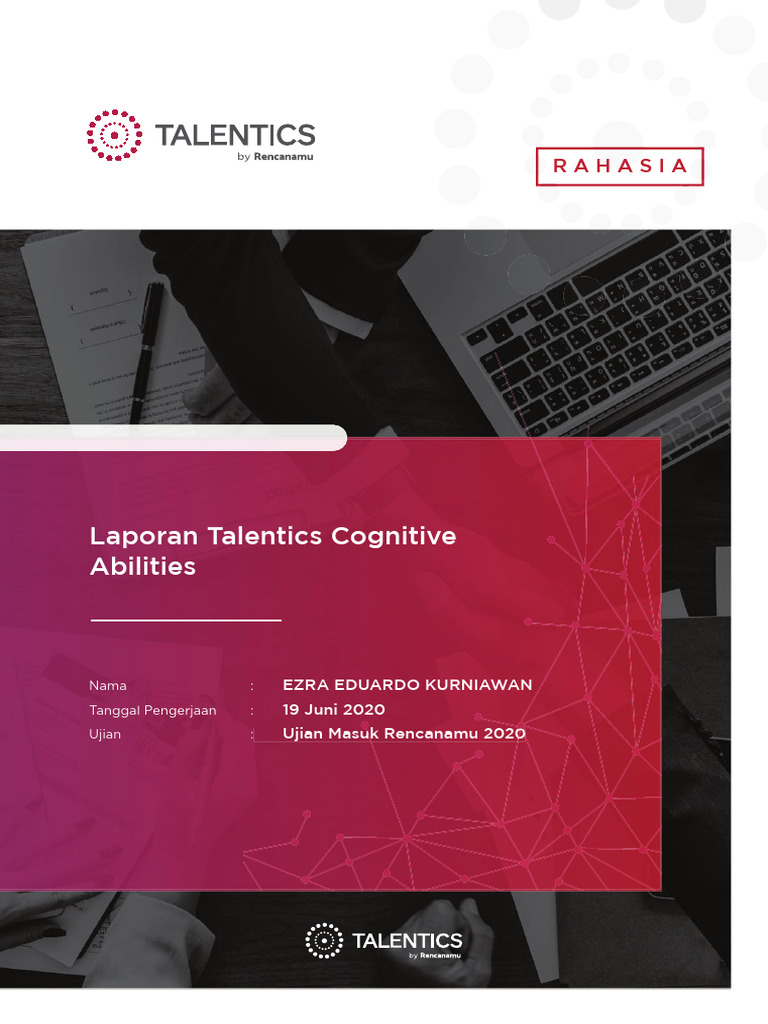 TALENTICS
by Rencanamu

RAHASIA

Laporan Talentics Cognitive Abilities

Nama : EZRA EDUARDO KURNIAWAN
Tanggal Pengerjaan : 19 Juni 2020
Ujian : Ujian Masuk Rencanamu 2020

TALENTICS
by Rencanamu